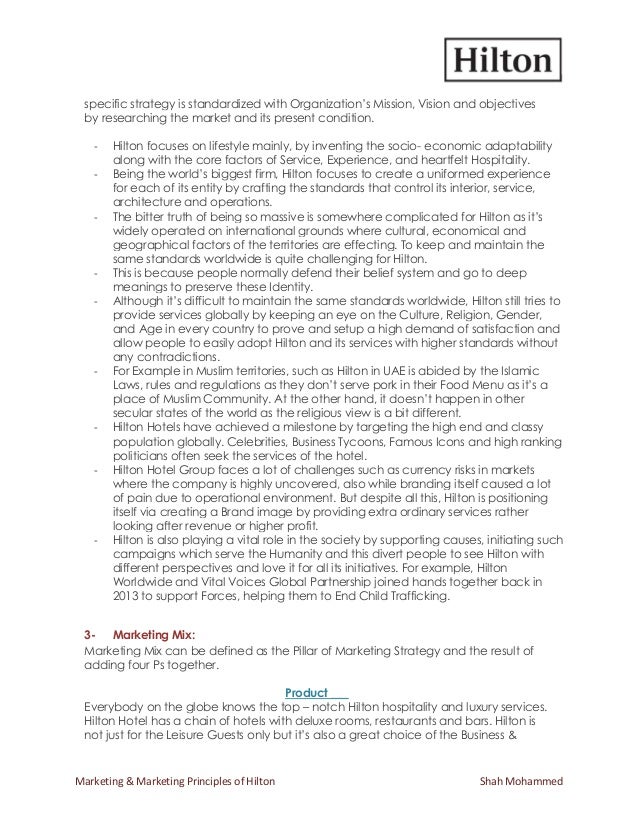 Hilton

specific strategy is standardized with Organization's Mission, Vision and objectives by researching the market and its present condition.

- Hilton focuses on lifestyle mainly, by inventing the socio- economic adaptability along with the core factors of Service, Experience, and heartfelt Hospitality.
- Being the world's biggest firm, Hilton focuses to create a uniformed experience for each of its entity by crafting the standards that control its interior, service, architecture and operations.
- The bitter truth of being so massive is somewhere complicated for Hilton as it's widely operated on international grounds where cultural, economical and geographical factors of the territories are effecting. To keep and maintain the same standards worldwide is quite challenging for Hilton.
- This is because people normally defend their belief system and go to deep meanings to preserve these Identity.
- Although it's difficult to maintain the same standards worldwide, Hilton still tries to provide services globally by keeping an eye on the Culture, Religion, Gender, and Age in every country to prove and setup a high demand of satisfaction and allow people to easily adopt Hilton and its services with higher standards without any contradictions.
- For Example in Muslim territories, such as Hilton in UAE is abided by the Islamic Laws, rules and regulations as they don't serve pork in their Food Menu as it's a place of Muslim Community. At the other hand, it doesn't happen in other secular states of the world as the religious view is a bit different.
- Hilton Hotels have achieved a milestone by targeting the high end and classy population globally. Celebrities, Business Tycoons, Famous Icons and high ranking politicians often seek the services of the hotel.
- Hilton Hotel Group faces a lot of challenges such as currency risks in markets where the company is highly uncovered, also while branding itself caused a lot of pain due to operational environment. But despite all this, Hilton is positioning itself via creating a Brand image by providing extra ordinary services rather looking after revenue or higher profit.
- Hilton is also playing a vital role in the society by supporting causes, initiating such campaigns which serve the Humanity and this divert people to see Hilton with different perspectives and love it for all its initiatives. For example, Hilton Worldwide and Vital Voices Global Partnership joined hands together back in 2013 to support Forces, helping them to End Child Trafficking.

3- Marketing Mix:
Marketing Mix can be defined as the Pillar of Marketing Strategy and the result of adding four Ps together.

Product
Everybody on the globe knows the top – notch Hilton hospitality and luxury services. Hilton Hotel has a chain of hotels with deluxe rooms, restaurants and bars. Hilton is not just for the Leisure Guests only but it's also a great choice of the Business &

Marketing & Marketing Principles of Hilton Shah Mohammed